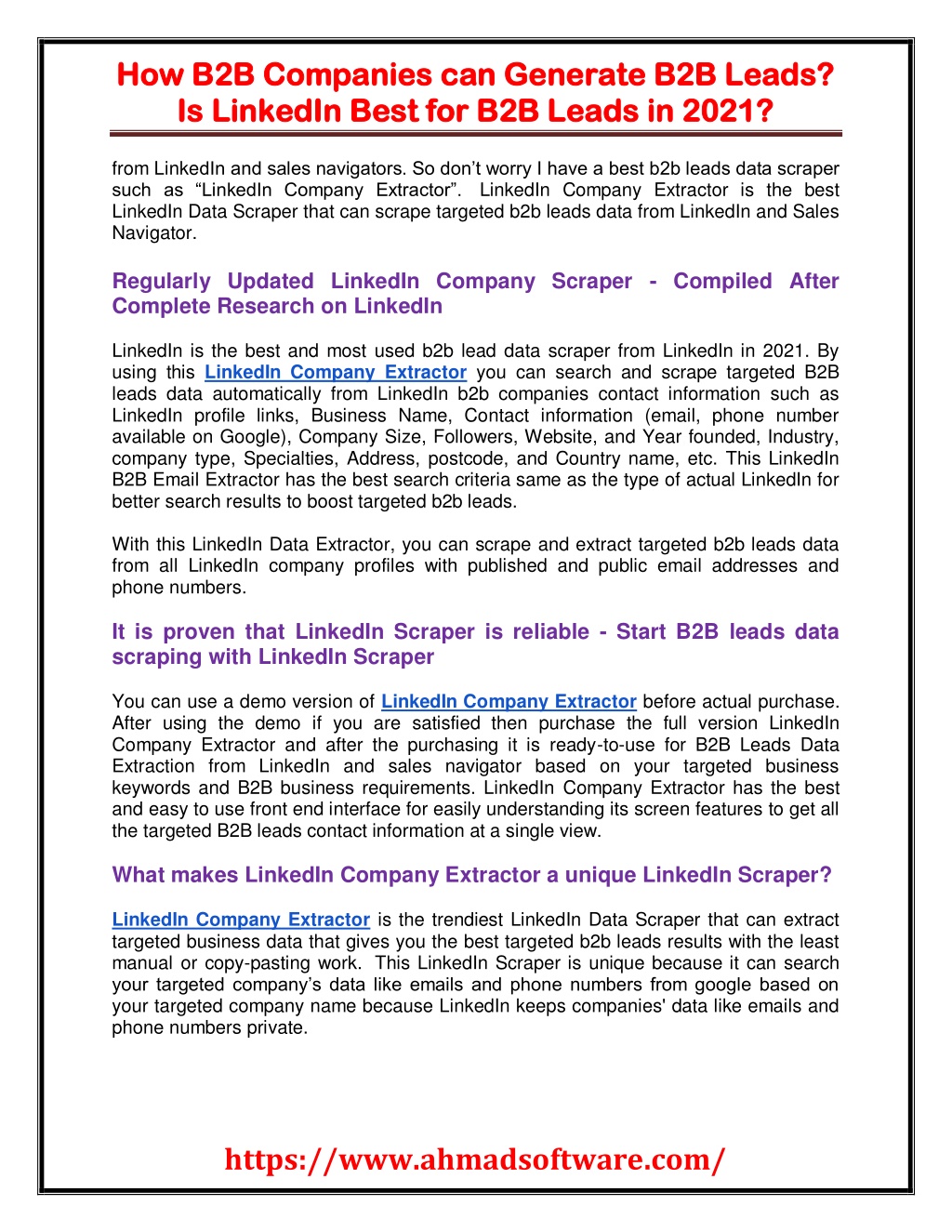 How B2B Companies can Generate B2B Leads? Is LinkedIn Best for B2B Leads in 2021?

from LinkedIn and sales navigators. So don't worry I have a best b2b leads data scraper such as "LinkedIn Company Extractor". LinkedIn Company Extractor is the best LinkedIn Data Scraper that can scrape targeted b2b leads data from LinkedIn and Sales Navigator.

Regularly Updated LinkedIn Company Scraper - Compiled After Complete Research on LinkedIn

LinkedIn is the best and most used b2b lead data scraper from LinkedIn in 2021. By using this LinkedIn Company Extractor you can search and scrape targeted B2B leads data automatically from LinkedIn b2b companies contact information such as LinkedIn profile links, Business Name, Contact information (email, phone number available on Google), Company Size, Followers, Website, and Year founded, Industry, company type, Specialties, Address, postcode, and Country name, etc. This LinkedIn B2B Email Extractor has the best search criteria same as the type of actual LinkedIn for better search results to boost targeted b2b leads.

With this LinkedIn Data Extractor, you can scrape and extract targeted b2b leads data from all LinkedIn company profiles with published and public email addresses and phone numbers.

It is proven that LinkedIn Scraper is reliable - Start B2B leads data scraping with LinkedIn Scraper

You can use a demo version of LinkedIn Company Extractor before actual purchase. After using the demo if you are satisfied then purchase the full version LinkedIn Company Extractor and after the purchasing it is ready-to-use for B2B Leads Data Extraction from LinkedIn and sales navigator based on your targeted business keywords and B2B business requirements. LinkedIn Company Extractor has the best and easy to use front end interface for easily understanding its screen features to get all the targeted B2B leads contact information at a single view.

What makes LinkedIn Company Extractor a unique LinkedIn Scraper?

LinkedIn Company Extractor is the trendiest LinkedIn Data Scraper that can extract targeted business data that gives you the best targeted b2b leads results with the least manual or copy-pasting work. This LinkedIn Scraper is unique because it can search your targeted company's data like emails and phone numbers from google based on your targeted company name because LinkedIn keeps companies' data like emails and phone numbers private.

https://www.ahmadsoftware.com/